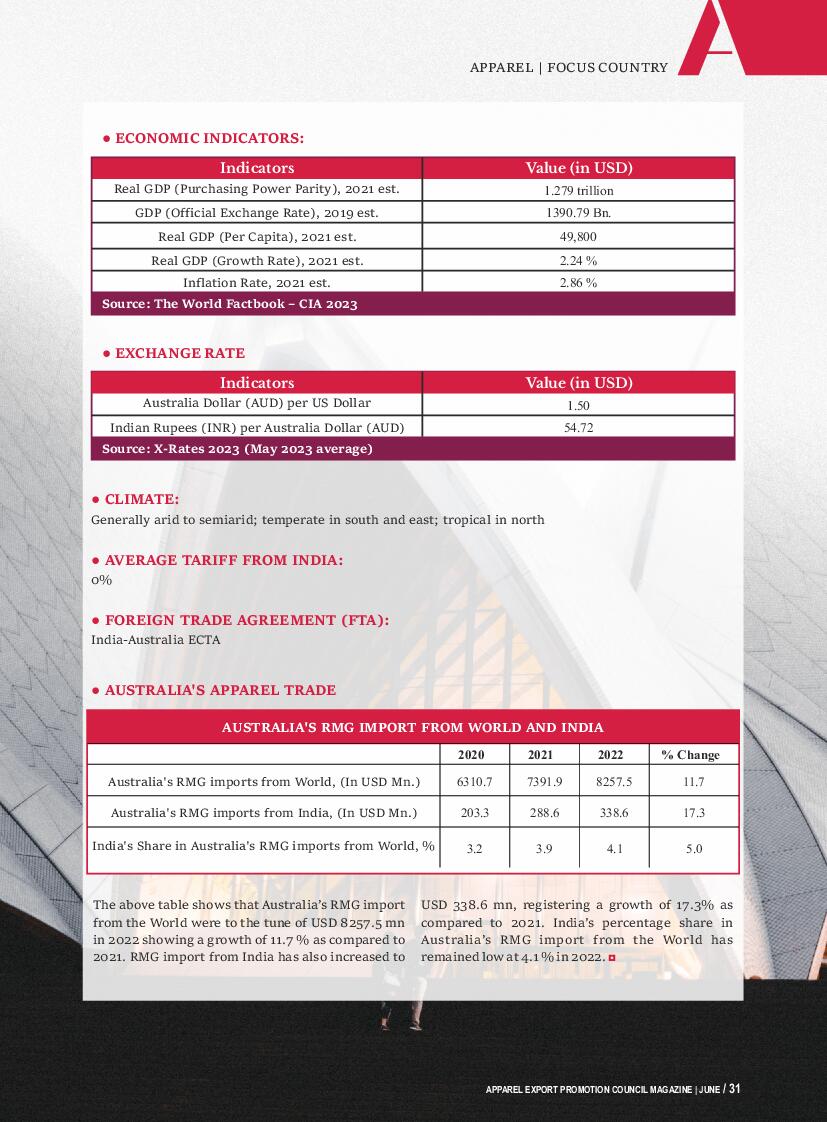 APPAREL | FOCUS COUNTRY

• ECONOMIC INDICATORS:

| Indicators | Value (in USD) |
|---|---|
| Real GDP (Purchasing Power Parity), 2021 est. | 1.279 trillion |
| GDP (Official Exchange Rate), 2019 est. | 1390.79 Bn. |
| Real GDP (Per Capita), 2021 est. | 49,800 |
| Real GDP (Growth Rate), 2021 est. | 2.24 % |
| Inflation Rate, 2021 est. | 2.86 % |
| Source: The World Factbook – CIA 2023 | |

• EXCHANGE RATE

| Indicators | Value (in USD) |
|---|---|
| Australia Dollar (AUD) per US Dollar | 1.50 |
| Indian Rupees (INR) per Australia Dollar (AUD) | 54.72 |
| Source: X-Rates 2023 (May 2023 average) | |

• CLIMATE:
Generally arid to semiarid; temperate in south and east; tropical in north

• AVERAGE TARIFF FROM INDIA:
0%

• FOREIGN TRADE AGREEMENT (FTA):
India-Australia ECTA

• AUSTRALIA'S APPAREL TRADE

AUSTRALIA'S RMG IMPORT FROM WORLD AND INDIA

| | 2020 | 2021 | 2022 | % Change |
|---|---|---|---|---|
| Australia's RMG imports from World, (In USD Mn.) | 6310.7 | 7391.9 | 8257.5 | 11.7 |
| Australia's RMG imports from India, (In USD Mn.) | 203.3 | 288.6 | 338.6 | 17.3 |
| India's Share in Australia's RMG imports from World, % | 3.2 | 3.9 | 4.1 | 5.0 |

The above table shows that Australia's RMG import from the World were to the tune of USD 8257.5 mn in 2022 showing a growth of 11.7 % as compared to 2021. RMG import from India has also increased to USD 338.6 mn, registering a growth of 17.3% as compared to 2021. India's percentage share in Australia's RMG import from the World has remained low at 4.1 % in 2022.

APPAREL EXPORT PROMOTION COUNCIL MAGAZINE | JUNE / 31